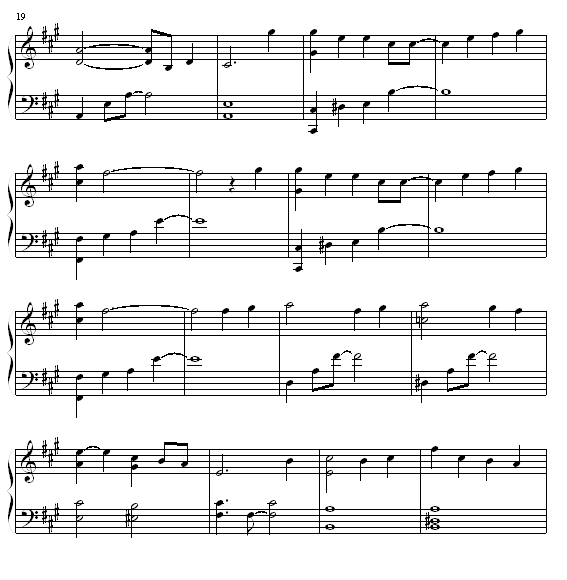 19